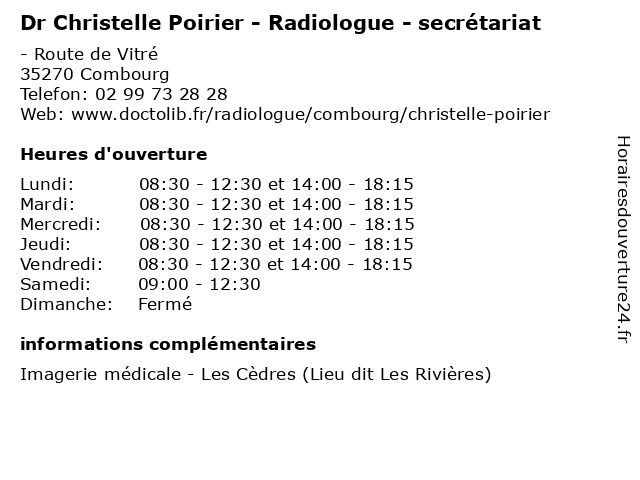 Dr Christelle Poirier - Radiologue - secrétariat

- Route de Vitré
35270 Combourg
Telefon: 02 99 73 28 28
Web: www.doctolib.fr/radiologue/combourg/christelle-poirier

Heures d'ouverture

Lundi: 08:30 - 12:30 et 14:00 - 18:15
Mardi: 08:30 - 12:30 et 14:00 - 18:15
Mercredi: 08:30 - 12:30 et 14:00 - 18:15
Jeudi: 08:30 - 12:30 et 14:00 - 18:15
Vendredi: 08:30 - 12:30 et 14:00 - 18:15
Samedi: 09:00 - 12:30
Dimanche: Fermé

informations complémentaires

Imagerie médicale - Les Cèdres (Lieu dit Les Rivières)

Horairesdouverture24.fr